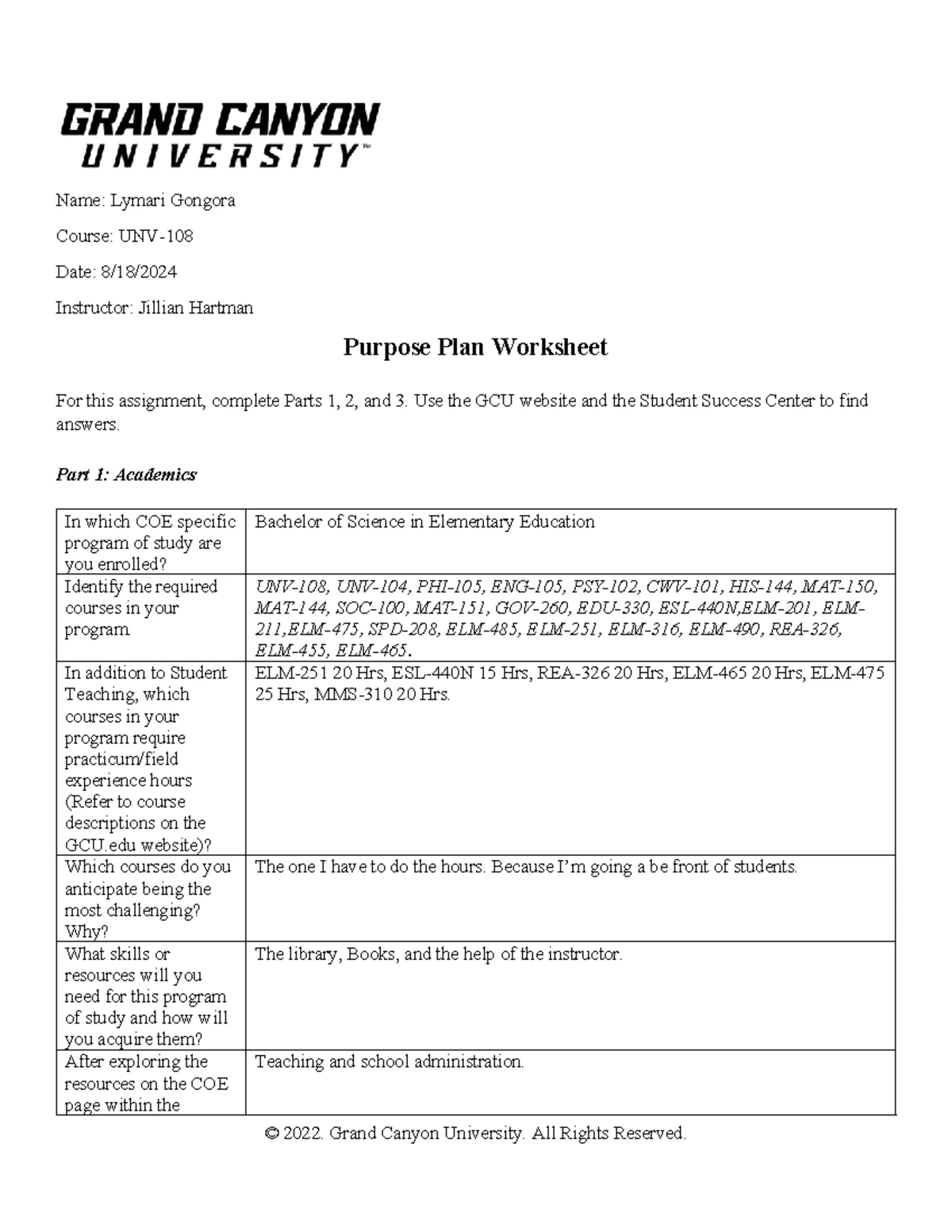 GRAND CANYON
UNIVERSITY™

Name: Lymari Gongora

Course: UNV-108

Date: 8/18/2024

Instructor: Jillian Hartman

Purpose Plan Worksheet

For this assignment, complete Parts 1, 2, and 3. Use the GCU website and the Student Success Center to find answers.

Part 1: Academics

| | |
|---|---|
| In which COE specific program of study are you enrolled? | Bachelor of Science in Elementary Education |
| Identify the required courses in your program | UNV-108, UNV-104, PHI-105, ENG-105, PSY-102, CWV-101, HIS-144, MAT-150, MAT-144, SOC-100, MAT-151, GOV-260, EDU-330, ESL-440N,ELM-201, ELM-211,ELM-475, SPD-208, ELM-485, ELM-251, ELM-316, ELM-490, REA-326, ELM-455, ELM-465. |
| In addition to Student Teaching, which courses in your program require practicum/field experience hours (Refer to course descriptions on the GCU.edu website)? | ELM-251 20 Hrs, ESL-440N 15 Hrs, REA-326 20 Hrs, ELM-465 20 Hrs, ELM-475 25 Hrs, MMS-310 20 Hrs. |
| Which courses do you anticipate being the most challenging? Why? | The one I have to do the hours. Because I'm going a be front of students. |
| What skills or resources will you need for this program of study and how will you acquire them? | The library, Books, and the help of the instructor. |
| After exploring the resources on the COE page within the | Teaching and school administration. |

© 2022. Grand Canyon University. All Rights Reserved.